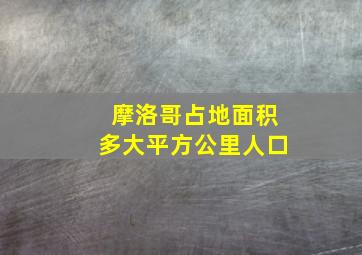 摩洛哥占地面积
多大平方公里人口